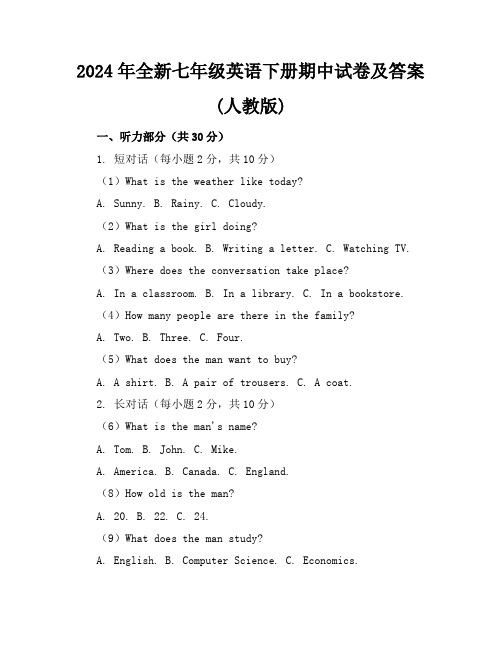 2024 年全新七年级英语下册期中试卷及答案

(人教版)

一、听力部分（共 30 分）

1. 短对话（每小题 2 分，共 10 分）

（1）What is the weather like today?

A. Sunny. B. Rainy. C. Cloudy.

（2）What is the girl doing?

A. Reading a book. B. Writing a letter. C. Watching TV.

（3）Where does the conversation take place?

A. In a classroom. B. In a library. C. In a bookstore.

（4）How many people are there in the family?

A. Two. B. Three. C. Four.

（5）What does the man want to buy?

A. A shirt. B. A pair of trousers. C. A coat.

2. 长对话（每小题 2 分，共 10 分）

（6）What is the man's name?

A. Tom. B. John. C. Mike.

A. America. B. Canada. C. England.

（8）How old is the man?

A. 20. B. 22. C. 24.

（9）What does the man study?

A. English. B. Computer Science. C. Economics.